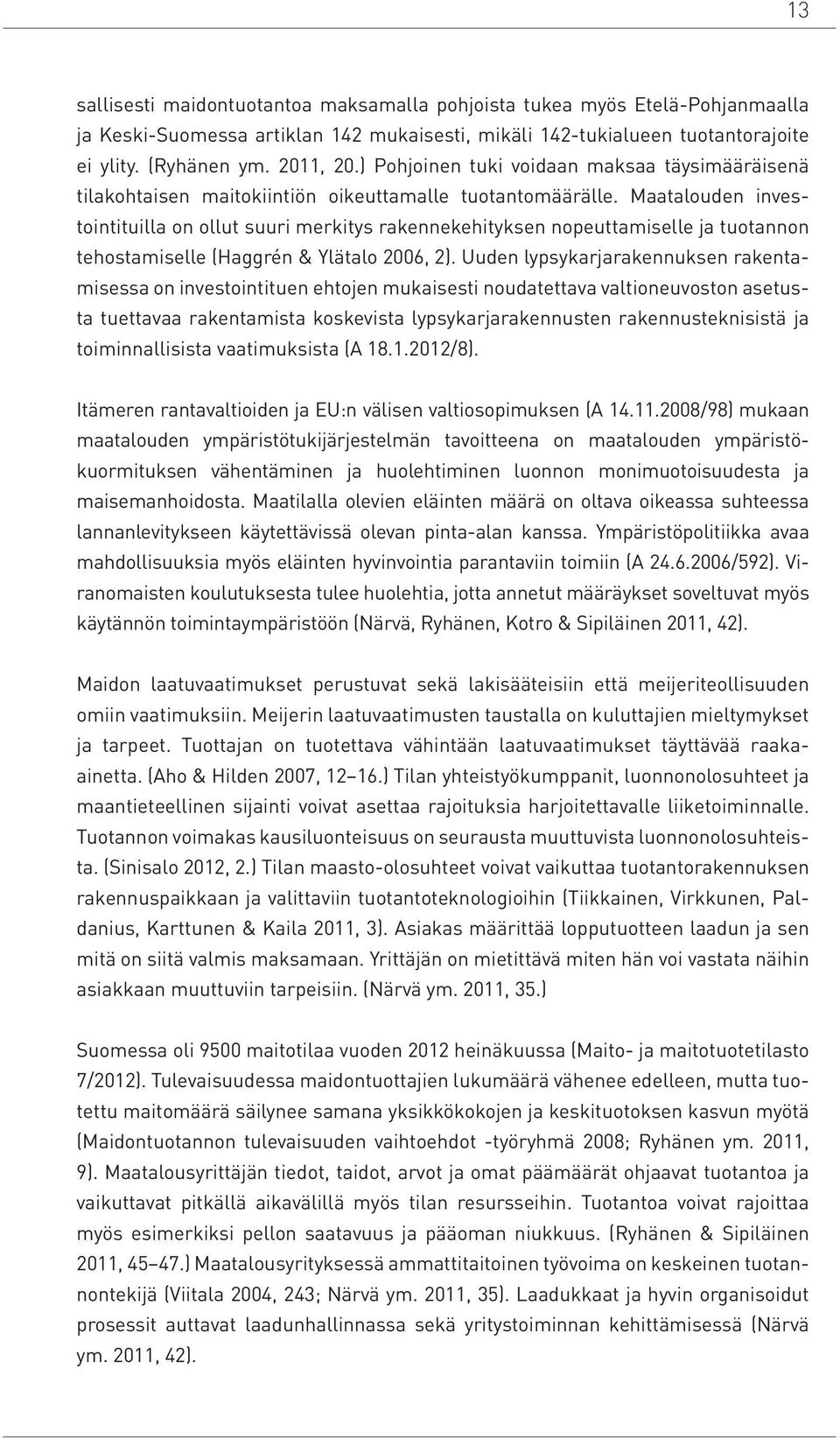 13

sallisesti maidontuotantoa maksamalla pohjoista tukea myös Etelä-Pohjanmaalla ja Keski-Suomessa artiklan 142 mukaisesti, mikäli 142-tukialueen tuotantorajoite ei ylity. (Ryhänen ym. 2011, 20.) Pohjoinen tuki voidaan maksaa täysimääräisenä tilakohtaisen maitokiintiön oikeuttamalle tuotantomäärälle. Maatalouden investointituilla on ollut suuri merkitys rakennekehityksen nopeuttamiselle ja tuotannon tehostamiselle (Haggrén & Ylätalo 2006, 2). Uuden lypsykarjarakennuksen rakentamisessa on investointituen ehtojen mukaisesti noudatettava valtioneuvoston asetusta tuettavaa rakentamista koskevista lypsykarjarakennusten rakennusteknisistä ja toiminnallisista vaatimuksista (A 18.1.2012/8).

Itämeren rantavaltioiden ja EU:n välisen valtiosopimuksen (A 14.11.2008/98) mukaan maatalouden ympäristötukijärjestelmän tavoitteena on maatalouden ympäristökuormituksen vähentäminen ja huolehtiminen luonnon monimuotoisuudesta ja maisemanhoidosta. Maatilalla olevien eläinten määrä on oltava oikeassa suhteessa lannanlevitykseen käytettävissä olevan pinta-alan kanssa. Ympäristöpolitiikka avaa mahdollisuuksia myös eläinten hyvinvointia parantaviin toimiin (A 24.6.2006/592). Viranomaisten koulutuksesta tulee huolehtia, jotta annetut määräykset soveltuvat myös käytännön toimintaympäristöön (Närvä, Ryhänen, Kotro & Sipiläinen 2011, 42).

Maidon laatuvaatimukset perustuvat sekä lakisääteisiin että meijeriteollisuuden omiin vaatimuksiin. Meijerin laatuvaatimusten taustalla on kuluttajien mieltymykset ja tarpeet. Tuottajan on tuotettava vähintään laatuvaatimukset täyttävää raaka-ainetta. (Aho & Hilden 2007, 12–16.) Tilan yhteistyökumppanit, luonnonolosuhteet ja maantieteellinen sijainti voivat asettaa rajoituksia harjoitettavalle liiketoiminnalle. Tuotannon voimakas kausiluonteisuus on seurausta muuttuvista luonnonolosuhteista. (Sinisalo 2012, 2.) Tilan maasto-olosuhteet voivat vaikuttaa tuotantorakennuksen rakennuspaikkaan ja valittaviin tuotantoteknologioihin (Tiikkainen, Virkkunen, Paldanius, Karttunen & Kaila 2011, 3). Asiakas määrittää lopputuotteen laadun ja sen mitä on siitä valmis maksamaan. Yrittäjän on mietittävä miten hän voi vastata näihin asiakkaan muuttuviin tarpeisiin. (Närvä ym. 2011, 35.)

Suomessa oli 9500 maitotilaa vuoden 2012 heinäkuussa (Maito- ja maitotuotetilasto 7/2012). Tulevaisuudessa maidontuottajien lukumäärä vähenee edelleen, mutta tuotettu maitomäärä säilynee samana yksikkökokojen ja keskituotoksen kasvun myötä (Maidontuotannon tulevaisuuden vaihtoehdot -työryhmä 2008; Ryhänen ym. 2011, 9). Maatalousyrittäjän tiedot, taidot, arvot ja omat päämäärät ohjaavat tuotantoa ja vaikuttavat pitkällä aikavälillä myös tilan resursseihin. Tuotantoa voivat rajoittaa myös esimerkiksi pellon saatavuus ja pääoman niukkuus. (Ryhänen & Sipiläinen 2011, 45–47.) Maatalousyrityksessä ammattitaitoinen työvoima on keskeinen tuotannontekijä (Viitala 2004, 243; Närvä ym. 2011, 35). Laadukkaat ja hyvin organisoidut prosessit auttavat laadunhallinnassa sekä yritystoiminnan kehittämisessä (Närvä ym. 2011, 42).